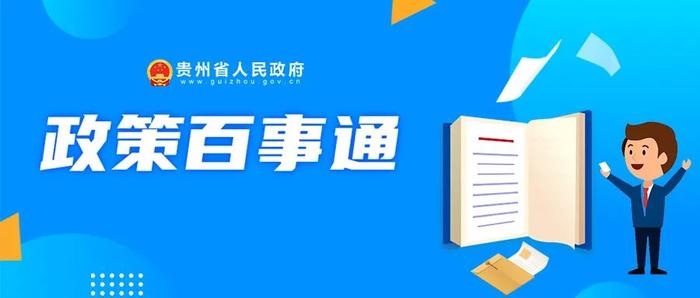 贵州省人民政府
www.guizhou.gov.cn

政策百事通